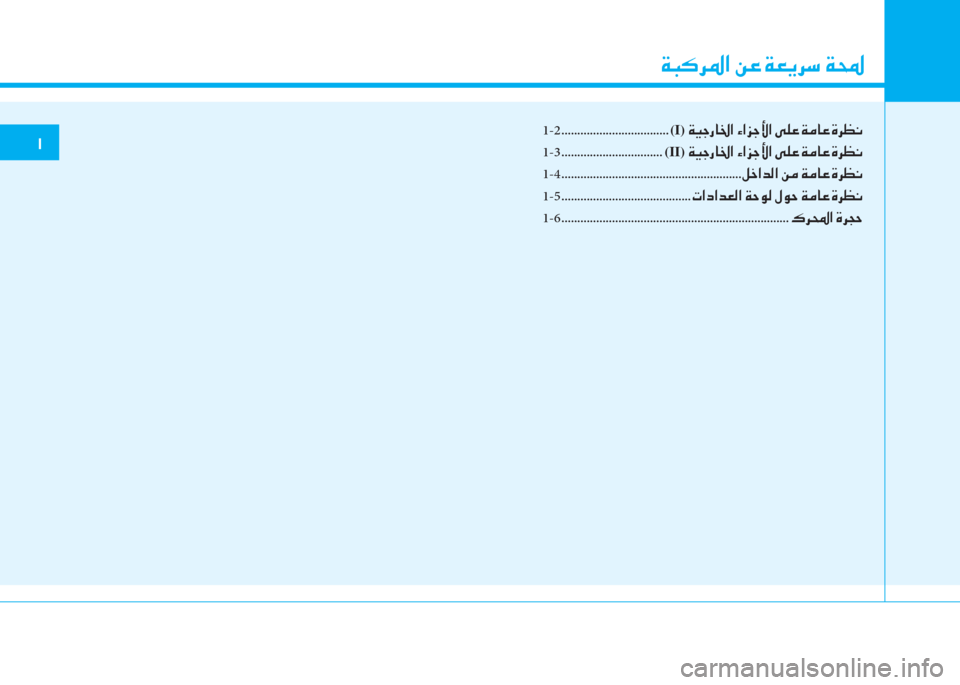 لمحة سريعة عن المركبة

1

نظرة عامة على الأجزاء الخارجية (I) 1-2
نظرة عامة على الأجزاء الخارجية (II) 1-3
نظرة عامة من الداخل 1-4
نظرة عامة حول لوحة العدادات 1-5
حجرة المحرك 1-6

carmanualsonline.info